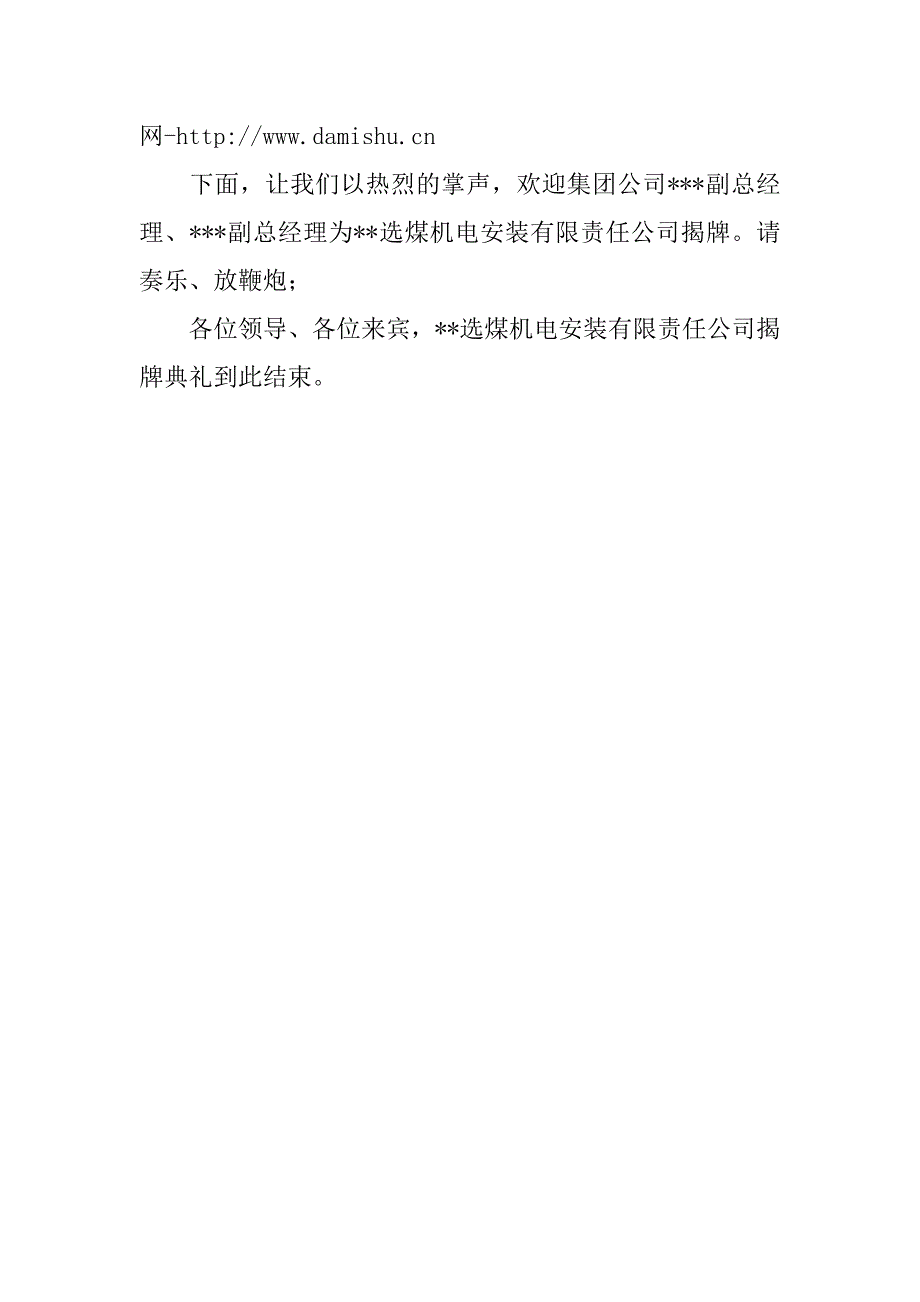 网-http://www.damishu.cn

下面，让我们以热烈的掌声，欢迎集团公司***副总经理、***副总经理为**选煤机电安装有限责任公司揭牌。请奏乐、放鞭炮；

各位领导、各位来宾，**选煤机电安装有限责任公司揭牌典礼到此结束。